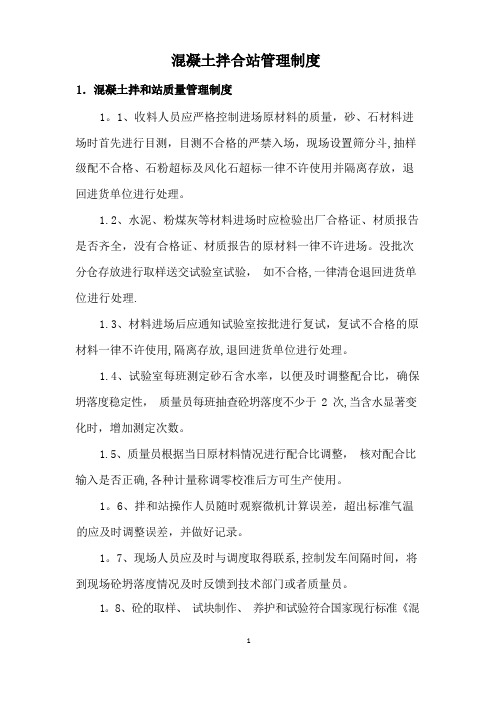 混凝土拌合站管理制度

1. 混凝土拌和站质量管理制度

1。1、收料人员应严格控制进场原材料的质量，砂、石材料进场时首先进行目测，目测不合格的严禁入场，现场设置筛分斗,抽样级配不合格、石粉超标及风化石超标一律不许使用并隔离存放，退回进货单位进行处理。

1.2、水泥、粉煤灰等材料进场时应检验出厂合格证、材质报告是否齐全，没有合格证、材质报告的原材料一律不许进场。没批次分仓存放进行取样送交试验室试验， 如不合格,一律清仓退回进货单位进行处理.

1.3、材料进场后应通知试验室按批进行复试，复试不合格的原材料一律不许使用,隔离存放,退回进货单位进行处理。

1.4、试验室每班测定砂石含水率，以便及时调整配合比，确保坍落度稳定性， 质量员每班抽查砼坍落度不少于 2 次,当含水显著变化时，增加测定次数。

1.5、质量员根据当日原材料情况进行配合比调整， 核对配合比输入是否正确,各种计量称调零校准后方可生产使用。

1。6、拌和站操作人员随时观察微机计算误差，超出标准气温的应及时调整误差，并做好记录。

1。7、现场人员应及时与调度取得联系,控制发车间隔时间，将到现场砼坍落度情况及时反馈到技术部门或者质量员。

1。8、砼的取样、 试块制作、 养护和试验符合国家现行标准《混

1